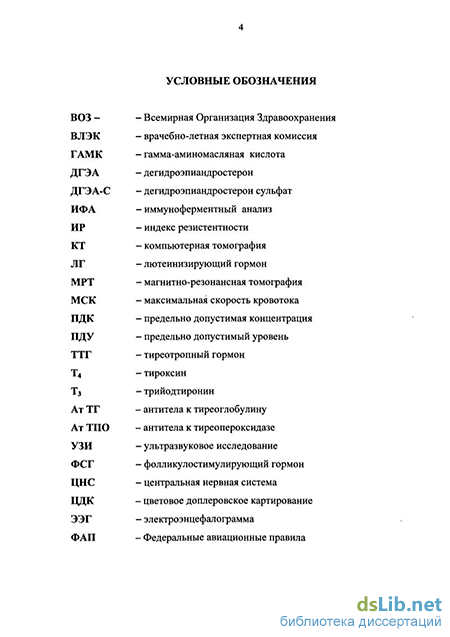 4

УСЛОВНЫЕ ОБОЗНАЧЕНИЯ

ВОЗ – – Всемирная Организация Здравоохранения
ВЛЭК – врачебно-летная экспертная комиссия
ГАМК – гамма-аминомасляная кислота
ДГЭА – дегидроэпиандростерон
ДГЭА-С – дегидроэпиандростерон сульфат
ИФА – иммуноферментный анализ
ИР – индекс резистентности
КТ – компьютерная томография
ЛГ – лютеинизирующий гормон
МРТ – магнитно-резонансная томография
МСК – максимальная скорость кровотока
ПДК – предельно допустимая концентрация
ПДУ – предельно допустимый уровень
ТТГ – тиреотропный гормон
$T_4$ – тироксин
$T_3$ – трийодтиронин
Ат ТГ – антитела к тиреоглобулину
Ат ТПО – антитела к тиреопероксидазе
УЗИ – ультразвуковое исследование
ФСГ – фолликулостимулирующий гормон
ЦНС – центральная нервная система
ЦДК – цветовое доплеровское картирование
ЭЭГ – электроэнцефалограмма
ФАП – Федеральные авиационные правила

dsLib.net
библиотека диссертаций